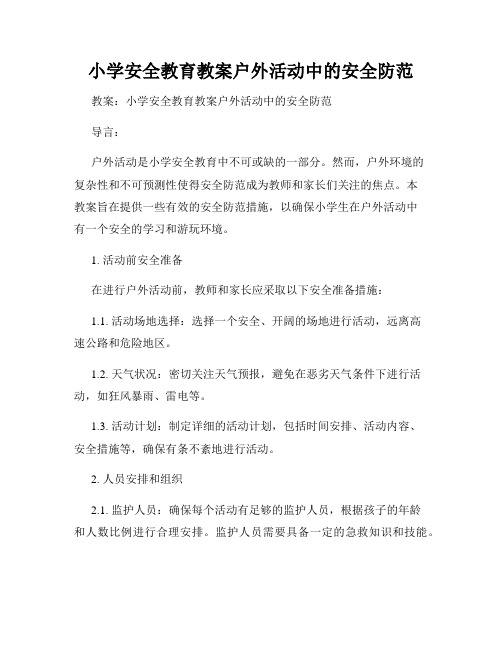 小学安全教育教案户外活动中的安全防范

教案：小学安全教育教案户外活动中的安全防范

导言：

户外活动是小学安全教育中不可或缺的一部分。然而，户外环境的复杂性和不可预测性使得安全防范成为教师和家长们关注的焦点。本教案旨在提供一些有效的安全防范措施，以确保小学生在户外活动中有一个安全的学习和游玩环境。

1. 活动前安全准备

在进行户外活动前，教师和家长应采取以下安全准备措施：

1.1. 活动场地选择：选择一个安全、开阔的场地进行活动，远离高速公路和危险地区。

1.2. 天气状况：密切关注天气预报，避免在恶劣天气条件下进行活动，如狂风暴雨、雷电等。

1.3. 活动计划：制定详细的活动计划，包括时间安排、活动内容、安全措施等，确保有条不紊地进行活动。

2. 人员安排和组织

2.1. 监护人员：确保每个活动有足够的监护人员，根据孩子的年龄和人数比例进行合理安排。监护人员需要具备一定的急救知识和技能。